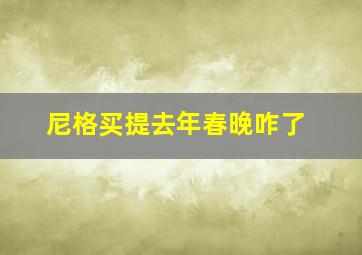 尼格买提去年春晚咋了